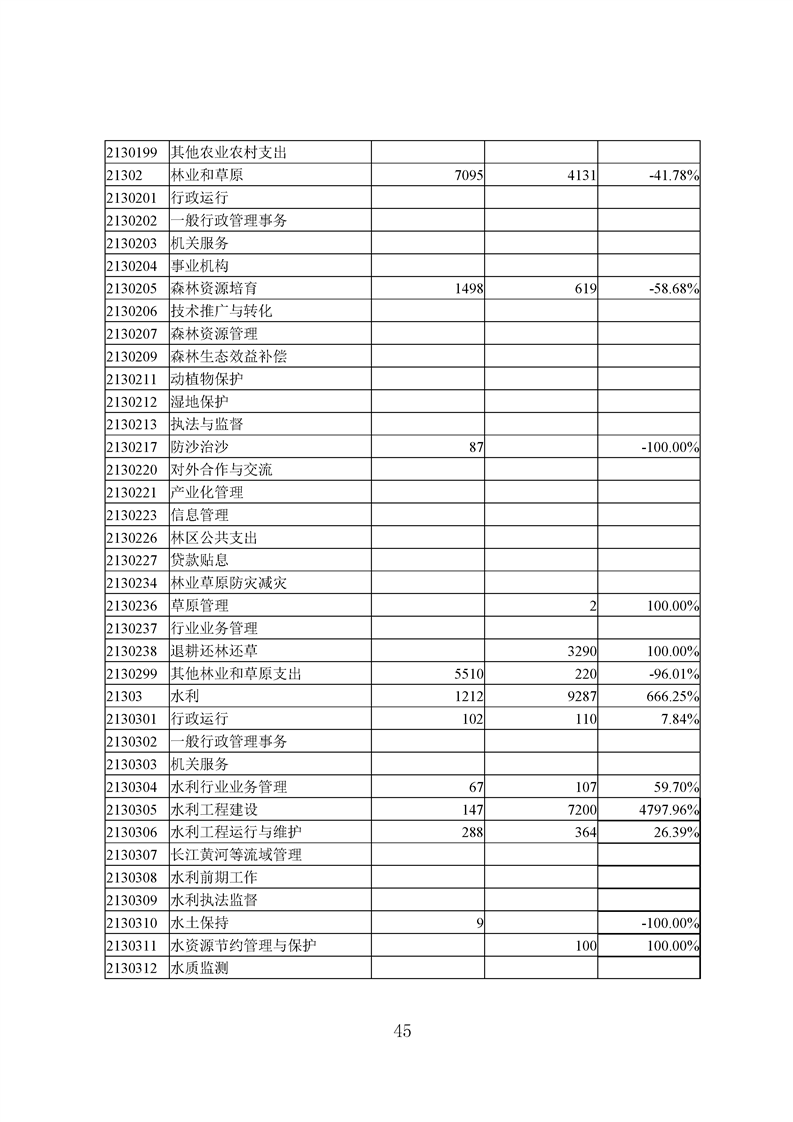 | | | | | |
|---|---|---|---|---|
| 2130199 | 其他农业农村支出 | | | |
| 21302 | 林业和草原 | 7095 | 4131 | -41.78% |
| 2130201 | 行政运行 | | | |
| 2130202 | 一般行政管理事务 | | | |
| 2130203 | 机关服务 | | | |
| 2130204 | 事业机构 | | | |
| 2130205 | 森林资源培育 | 1498 | 619 | -58.68% |
| 2130206 | 技术推广与转化 | | | |
| 2130207 | 森林资源管理 | | | |
| 2130209 | 森林生态效益补偿 | | | |
| 2130211 | 动植物保护 | | | |
| 2130212 | 湿地保护 | | | |
| 2130213 | 执法与监督 | | | |
| 2130217 | 防沙治沙 | 87 | | -100.00% |
| 2130220 | 对外合作与交流 | | | |
| 2130221 | 产业化管理 | | | |
| 2130223 | 信息管理 | | | |
| 2130226 | 林区公共支出 | | | |
| 2130227 | 贷款贴息 | | | |
| 2130234 | 林业草原防灾减灾 | | | |
| 2130236 | 草原管理 | | 2 | 100.00% |
| 2130237 | 行业业务管理 | | | |
| 2130238 | 退耕还林还草 | | 3290 | 100.00% |
| 2130299 | 其他林业和草原支出 | 5510 | 220 | -96.01% |
| 21303 | 水利 | 1212 | 9287 | 666.25% |
| 2130301 | 行政运行 | 102 | 110 | 7.84% |
| 2130302 | 一般行政管理事务 | | | |
| 2130303 | 机关服务 | | | |
| 2130304 | 水利行业业务管理 | 67 | 107 | 59.70% |
| 2130305 | 水利工程建设 | 147 | 7200 | 4797.96% |
| 2130306 | 水利工程运行与维护 | 288 | 364 | 26.39% |
| 2130307 | 长江黄河等流域管理 | | | |
| 2130308 | 水利前期工作 | | | |
| 2130309 | 水利执法监督 | | | |
| 2130310 | 水土保持 | 9 | | -100.00% |
| 2130311 | 水资源节约管理与保护 | | 100 | 100.00% |
| 2130312 | 水质监测 | | | |

45